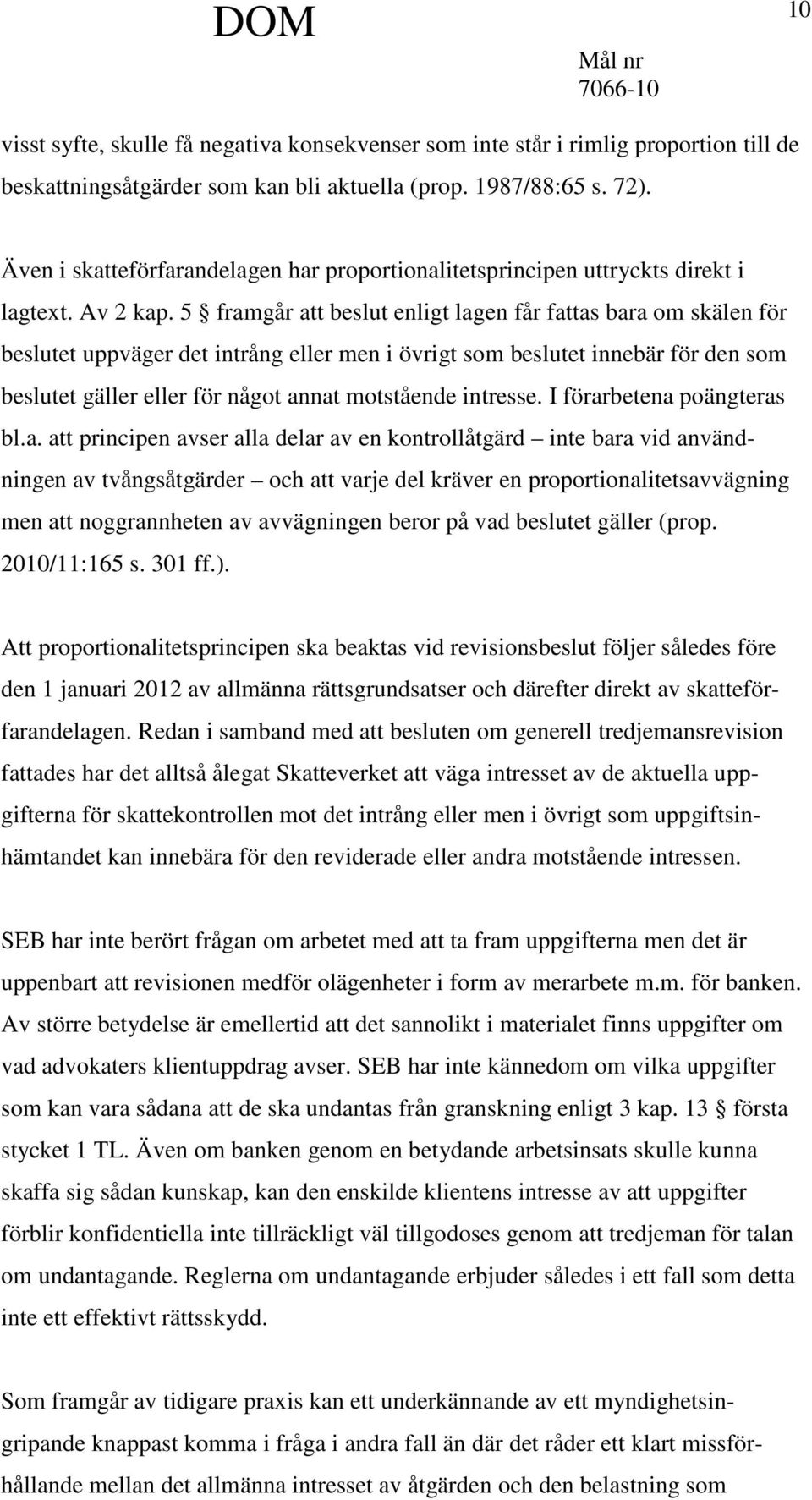 DOM

10

Mål nr 7066-10

visst syfte, skulle få negativa konsekvenser som inte står i rimlig proportion till de beskattningsåtgärder som kan bli aktuella (prop. 1987/88:65 s. 72).

Även i skatteförfarandelagen har proportionalitetsprincipen uttryckts direkt i lagtext. Av 2 kap. 5 § framgår att beslut enligt lagen får fattas bara om skälen för beslutet uppväger det intrång eller men i övrigt som beslutet innebär för den som beslutet gäller eller för något annat motstående intresse. I förarbetena poängteras bl.a. att principen avser alla delar av en kontrollåtgärd – inte bara vid användningen av tvångsåtgärder – och att varje del kräver en proportionalitetsavvägning men att noggrannheten av avvägningen beror på vad beslutet gäller (prop. 2010/11:165 s. 301 ff.).

Att proportionalitetsprincipen ska beaktas vid revisionsbeslut följer således före den 1 januari 2012 av allmänna rättsgrundsatser och därefter direkt av skatteförfarandelagen. Redan i samband med att besluten om generell tredjemansrevision fattades har det alltså ålegat Skatteverket att väga intresset av de aktuella uppgifterna för skattekontrollen mot det intrång eller men i övrigt som uppgiftsinhämtandet kan innebära för den reviderade eller andra motstående intressen.

SEB har inte berört frågan om arbetet med att ta fram uppgifterna men det är uppenbart att revisionen medför olägenheter i form av merarbete m.m. för banken. Av större betydelse är emellertid att det sannolikt i materialet finns uppgifter om vad advokaters klientuppdrag avser. SEB har inte kännedom om vilka uppgifter som kan vara sådana att de ska undantas från granskning enligt 3 kap. 13 § första stycket 1 TL. Även om banken genom en betydande arbetsinsats skulle kunna skaffa sig sådan kunskap, kan den enskilde klientens intresse av att uppgifter förblir konfidentiella inte tillräckligt väl tillgodoses genom att tredjeman för talan om undantagande. Reglerna om undantagande erbjuder således i ett fall som detta inte ett effektivt rättsskydd.

Som framgår av tidigare praxis kan ett underkännande av ett myndighetsingripande knappast komma i fråga i andra fall än där det råder ett klart missförhållande mellan det allmänna intresset av åtgärden och den belastning som